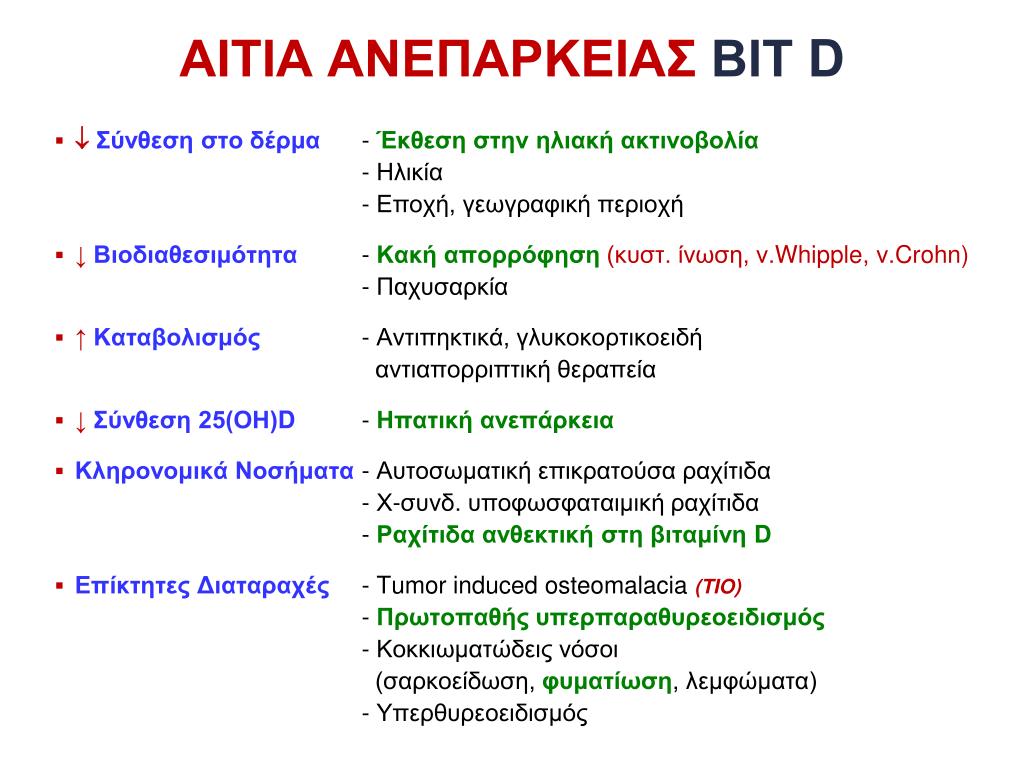 ΑΙΤΙΑ ΑΝΕΠΑΡΚΕΙΑΣ ΒΙΤ D

▪ ↓ Σύνθεση στο δέρμα - Έκθεση στην ηλιακή ακτινοβολία
- Ηλικία
- Εποχή, γεωγραφική περιοχή

▪ ↓ Βιοδιαθεσιμότητα - Κακή απορρόφηση (κυστ. ίνωση, ν.Whipple, ν.Crohn)
- Παχυσαρκία

▪ ↑ Καταβολισμός - Αντιπηκτικά, γλυκοκορτικοειδή αντιαπορριπτική θεραπεία

▪ ↓ Σύνθεση 25(OH)D - Ηπατική ανεπάρκεια

▪ Κληρονομικά Νοσήματα - Αυτοσωματική επικρατούσα ραχίτιδα
- Χ-συνδ. υποφωσφαταιμική ραχίτιδα
- Ραχίτιδα ανθεκτική στη βιταμίνη D

▪ Επίκτητες Διαταραχές - Tumor induced osteomalacia (TIO)
- Πρωτοπαθής υπερπαραθυρεοειδισμός
- Κοκκιωματώδεις νόσοι (σαρκοείδωση, φυματίωση, λεμφώματα)
- Υπερθυρεοειδισμός